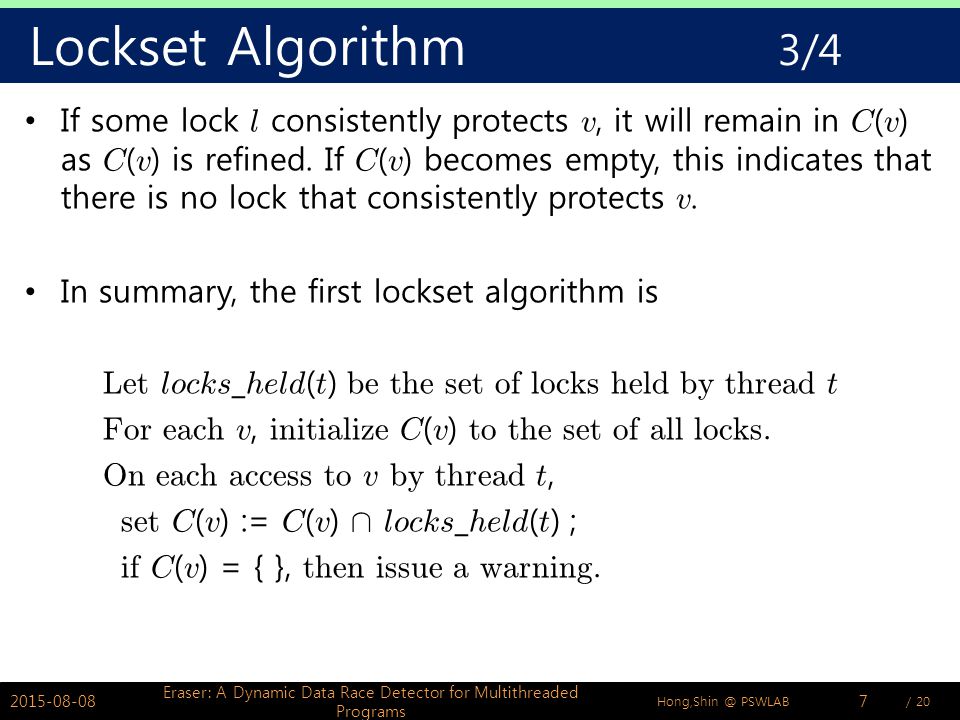 Lockset Algorithm 3/4

• If some lock $l$ consistently protects $v$, it will remain in $C(v)$ as $C(v)$ is refined. If $C(v)$ becomes empty, this indicates that there is no lock that consistently protects $v$.

• In summary, the first lockset algorithm is

Let $locks\_held(t)$ be the set of locks held by thread $t$
For each $v$, initialize $C(v)$ to the set of all locks.
On each access to $v$ by thread $t$,
set $C(v) := C(v) \cap locks\_held(t)$ ;
if $C(v) = \{ \}$, then issue a warning.

2015-08-08 Eraser: A Dynamic Data Race Detector for Multithreaded Programs Hong,Shin @ PSWLAB 7 / 20